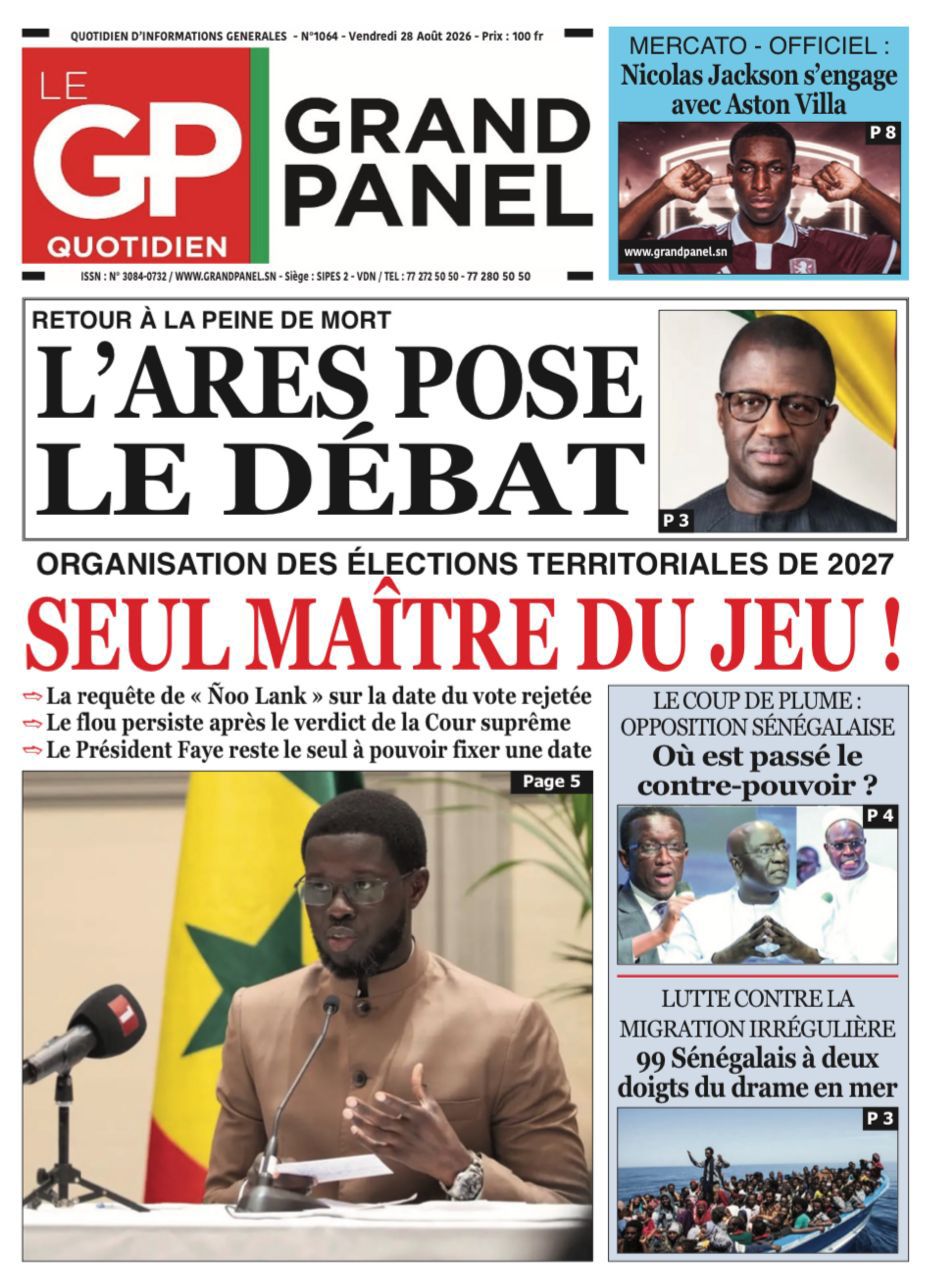 QUOTIDIEN D'INFORMATIONS GENERALES - N°1064 - Vendredi 28 Août 2026 - Prix : 100 fr

LE GP QUOTIDIEN

GRAND PANEL

ISSN : N° 3084-0732 / WWW.GRANDPANEL.SN - Siège : SIPES 2 - VDN / TEL : 77 272 50 50 - 77 280 50 50

MERCATO - OFFICIEL :
Nicolas Jackson s'engage avec Aston Villa

P 8

www.grandpanel.sn

RETOUR À LA PEINE DE MORT
L'ARES POSE LE DÉBAT

P 3

ORGANISATION DES ÉLECTIONS TERRITORIALES DE 2027
SEUL MAÎTRE DU JEU !

La requête de « Ñoo Lank » sur la date du vote rejetée
Le flou persiste après le verdict de la Cour suprême
Le Président Faye reste le seul à pouvoir fixer une date

Page 5

LE COUP DE PLUME :
OPPOSITION SÉNÉGALAISE
Où est passé le contre-pouvoir ?

P 4

LUTTE CONTRE LA MIGRATION IRRÉGULIÈRE
99 Sénégalais à deux doigts du drame en mer

P 3